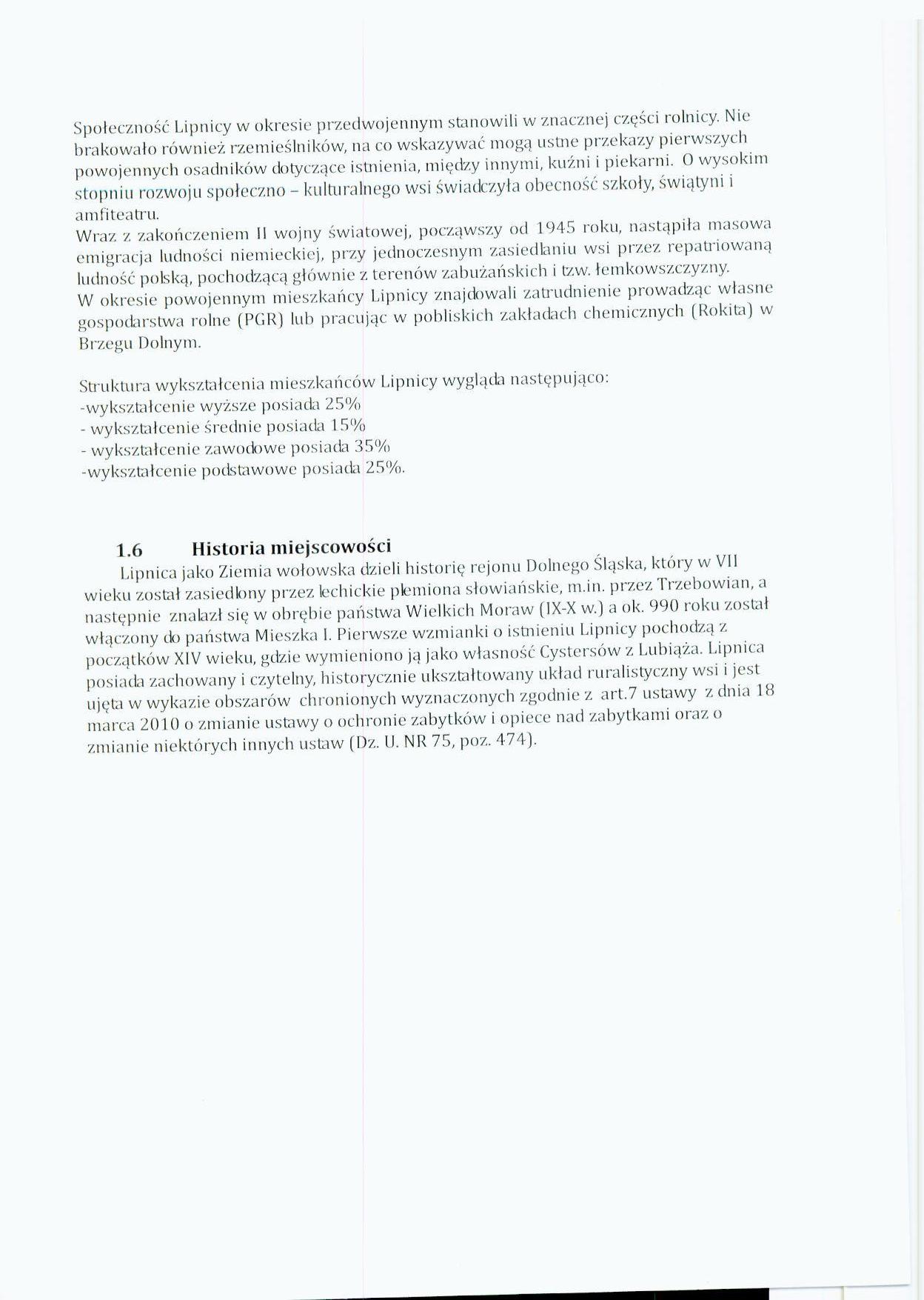 Społeczność Lipnicy w okresie przedwojennym stanowili w znacznej części rolnicy. Nie brakowało również rzemieślników, na co wskazywać mogą ustne przekazy pierwszych powojennych osadników dotyczące istnienia, między innymi, kuźni i piekarni. O wysokim stopniu rozwoju społeczno – kulturalnego wsi świadczyła obecność szkoły, świątyni i amfiteatru.
Wraz z zakończeniem II wojny światowej, począwszy od 1945 roku, nastąpiła masowa emigracja ludności niemieckiej, przy jednoczesnym zasiedlaniu wsi przez repatriowaną ludność polską, pochodzącą głównie z terenów zabużańskich i tzw. łemkowszczyzny.
W okresie powojennym mieszkańcy Lipnicy znajdowali zatrudnienie prowadząc własne gospodarstwa rolne (PGR) lub pracując w pobliskich zakładach chemicznych (Rokita) w Brzegu Dolnym.

Struktura wykształcenia mieszkańców Lipnicy wygląda następująco:
-wykształcenie wyższe posiada 25%
- wykształcenie średnie posiada 15%
- wykształcenie zawodowe posiada 35%
-wykształcenie podstawowe posiada 25%.

1.6 Historia miejscowości

Lipnica jako Ziemia wołowska dzieli historię rejonu Dolnego Śląska, który w VII wieku został zasiedlony przez lechickie plemiona słowiańskie, m.in. przez Trzebowian, a następnie znalazł się w obrębie państwa Wielkich Moraw (IX-X w.) a ok. 990 roku został włączony do państwa Mieszka I. Pierwsze wzmianki o istnieniu Lipnicy pochodzą z początków XIV wieku, gdzie wymieniono ją jako własność Cystersów z Lubiąża. Lipnica posiada zachowany i czytelny, historycznie ukształtowany układ ruralistyczny wsi i jest ujęta w wykazie obszarów chronionych wyznaczonych zgodnie z art.7 ustawy z dnia 18 marca 2010 o zmianie ustawy o ochronie zabytków i opiece nad zabytkami oraz o zmianie niektórych innych ustaw (Dz. U. NR 75, poz. 474).